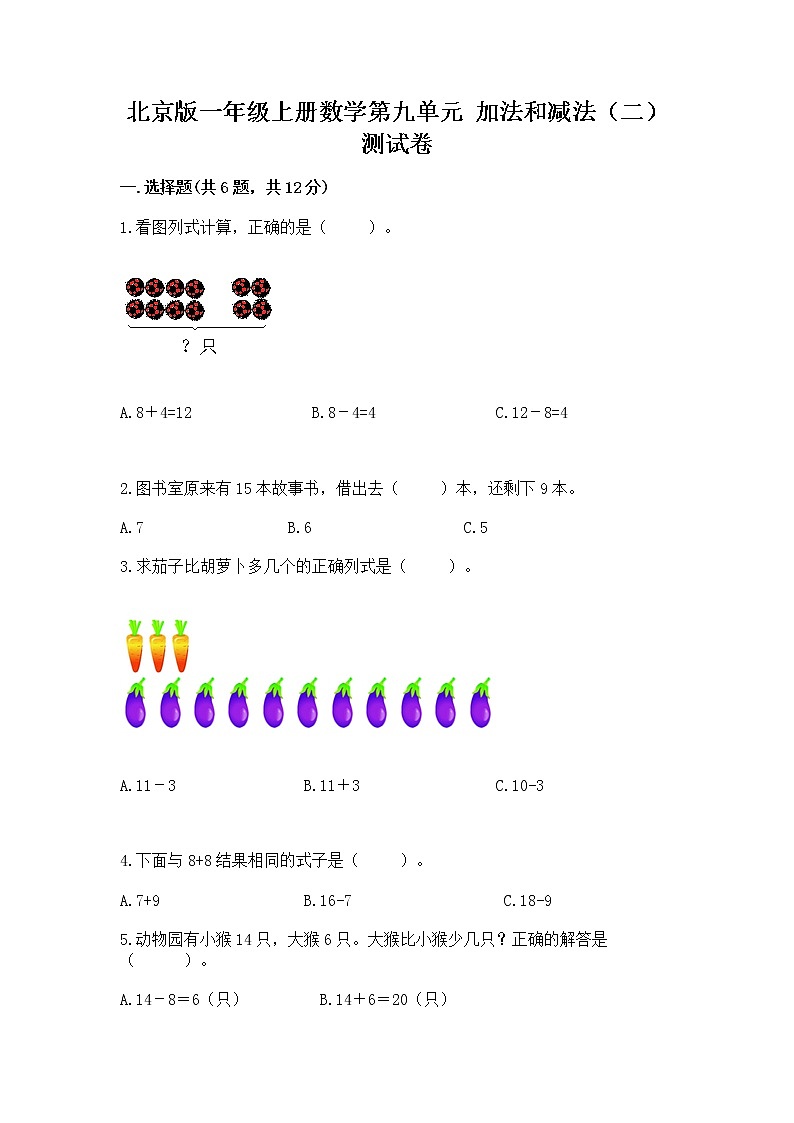 北京版一年级上册数学第九单元 加法和减法（二）测试卷

一.选择题(共6题，共12分)

1.看图列式计算，正确的是（　　）。

？只

A.8＋4=12　　B.8－4=4　　C.12－8=4

2.图书室原来有15本故事书，借出去（　　）本，还剩下9本。

A.7　　B.6　　C.5

3.求茄子比胡萝卜多几个的正确列式是（　　）。

A.11－3　　B.11＋3　　C.10-3

4.下面与8+8结果相同的式子是（　　）。

A.7+9　　B.16-7　　C.18-9

5.动物园有小猴14只，大猴6只。大猴比小猴少几只？正确的解答是（　　）。

A.14－8＝6（只）　　B.14＋6＝20（只）